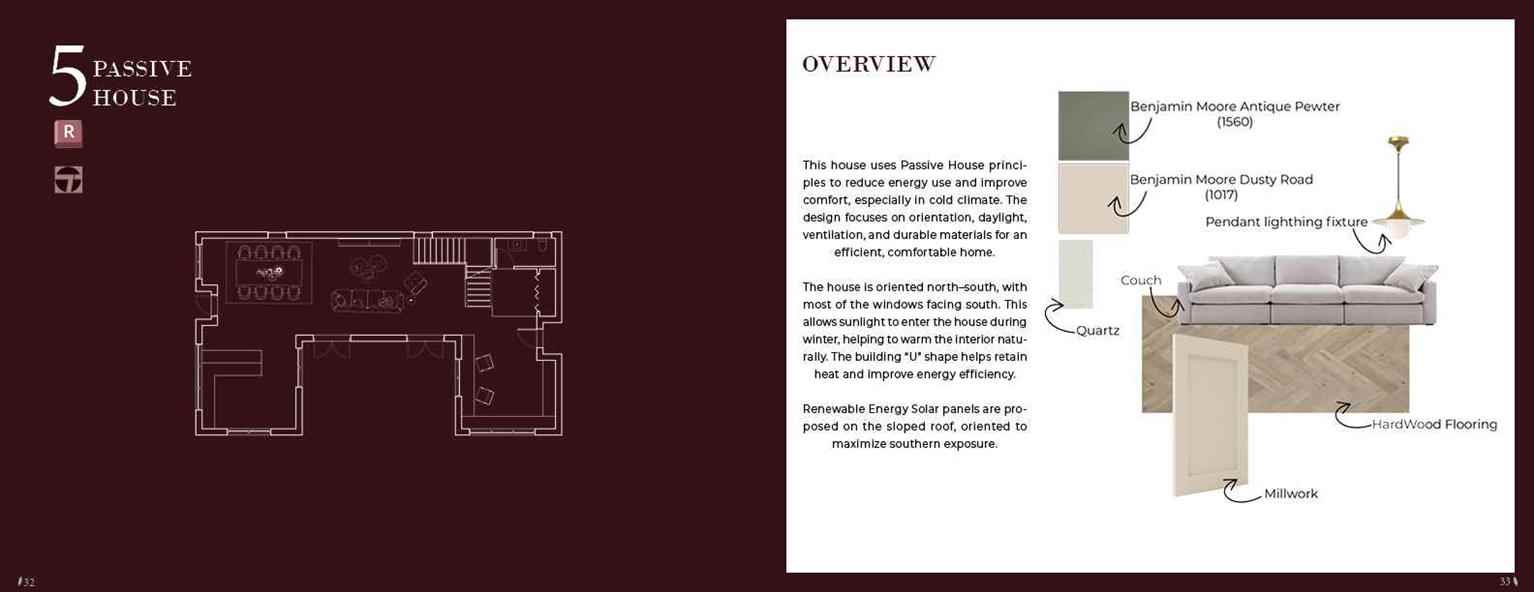 5 PASSIVE HOUSE

R

32

OVERVIEW

This house uses Passive House principles to reduce energy use and improve comfort, especially in cold climate. The design focuses on orientation, daylight, ventilation, and durable materials for an efficient, comfortable home.

The house is oriented north–south, with most of the windows facing south. This allows sunlight to enter the house during winter, helping to warm the interior naturally. The building "U" shape helps retain heat and improve energy efficiency.

Renewable Energy Solar panels are proposed on the sloped roof, oriented to maximize southern exposure.

Benjamin Moore Antique Pewter (1560)

Benjamin Moore Dusty Road (1017)

Pendant lighthing fixture

Couch

Quartz

HardWood Flooring

Millwork

33